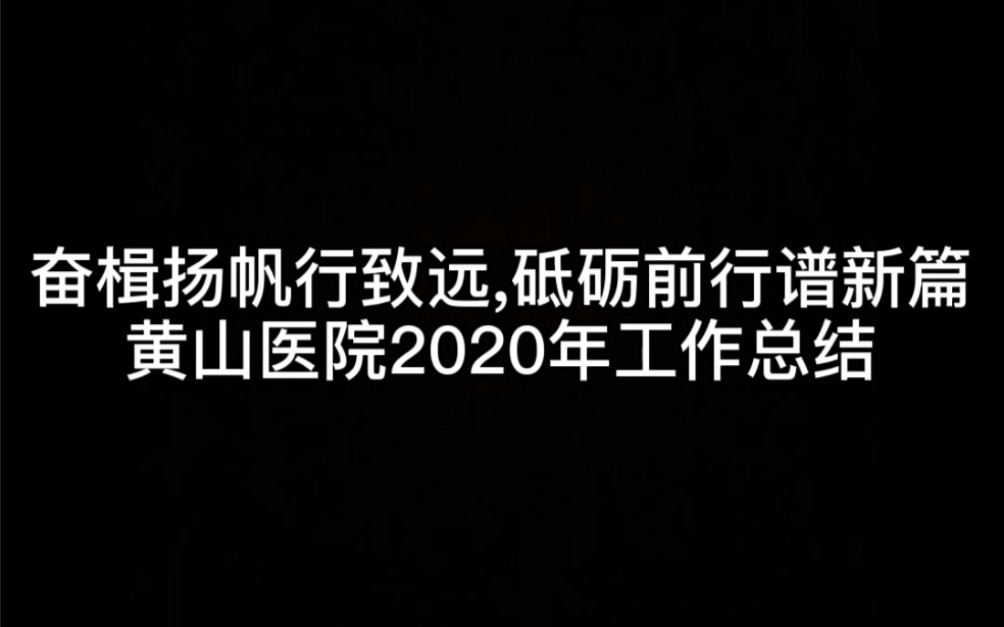 奋楫扬帆行致远,砥砺前行谱新篇
黄山医院2020年工作总结